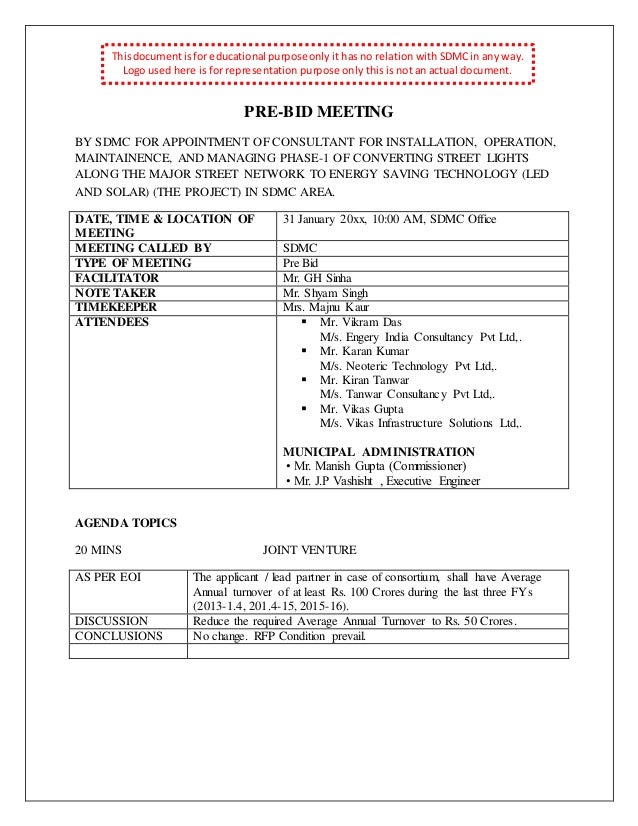 This document is for educational purpose only it has no relation with SDMC in any way. Logo used here is for representation purpose only this is not an actual document.

PRE-BID MEETING

BY SDMC FOR APPOINTMENT OF CONSULTANT FOR INSTALLATION, OPERATION, MAINTAINENCE, AND MANAGING PHASE-1 OF CONVERTING STREET LIGHTS ALONG THE MAJOR STREET NETWORK TO ENERGY SAVING TECHNOLOGY (LED AND SOLAR) (THE PROJECT) IN SDMC AREA.

| DATE, TIME & LOCATION OF MEETING | 31 January 20xx, 10:00 AM, SDMC Office |
|---|---|
| MEETING CALLED BY | SDMC |
| TYPE OF MEETING | Pre Bid |
| FACILITATOR | Mr. GH Sinha |
| NOTE TAKER | Mr. Shyam Singh |
| TIMEKEEPER | Mrs. Majnu Kaur |
| ATTENDEES | ▪ Mr. Vikram Das M/s. Engery India Consultancy Pvt Ltd,. ▪ Mr. Karan Kumar M/s. Neoteric Technology Pvt Ltd,. ▪ Mr. Kiran Tanwar M/s. Tanwar Consultancy Pvt Ltd,. ▪ Mr. Vikas Gupta M/s. Vikas Infrastructure Solutions Ltd,. MUNICIPAL ADMINISTRATION • Mr. Manish Gupta (Commissioner) • Mr. J.P Vashisht , Executive Engineer |

AGENDA TOPICS

20 MINS JOINT VENTURE

| AS PER EOI | The applicant / lead partner in case of consortium, shall have Average Annual turnover of at least Rs. 100 Crores during the last three FYs (2013-1.4, 201.4-15, 2015-16). |
|---|---|
| DISCUSSION | Reduce the required Average Annual Turnover to Rs. 50 Crores. |
| CONCLUSIONS | No change. RFP Condition prevail. |
| | |